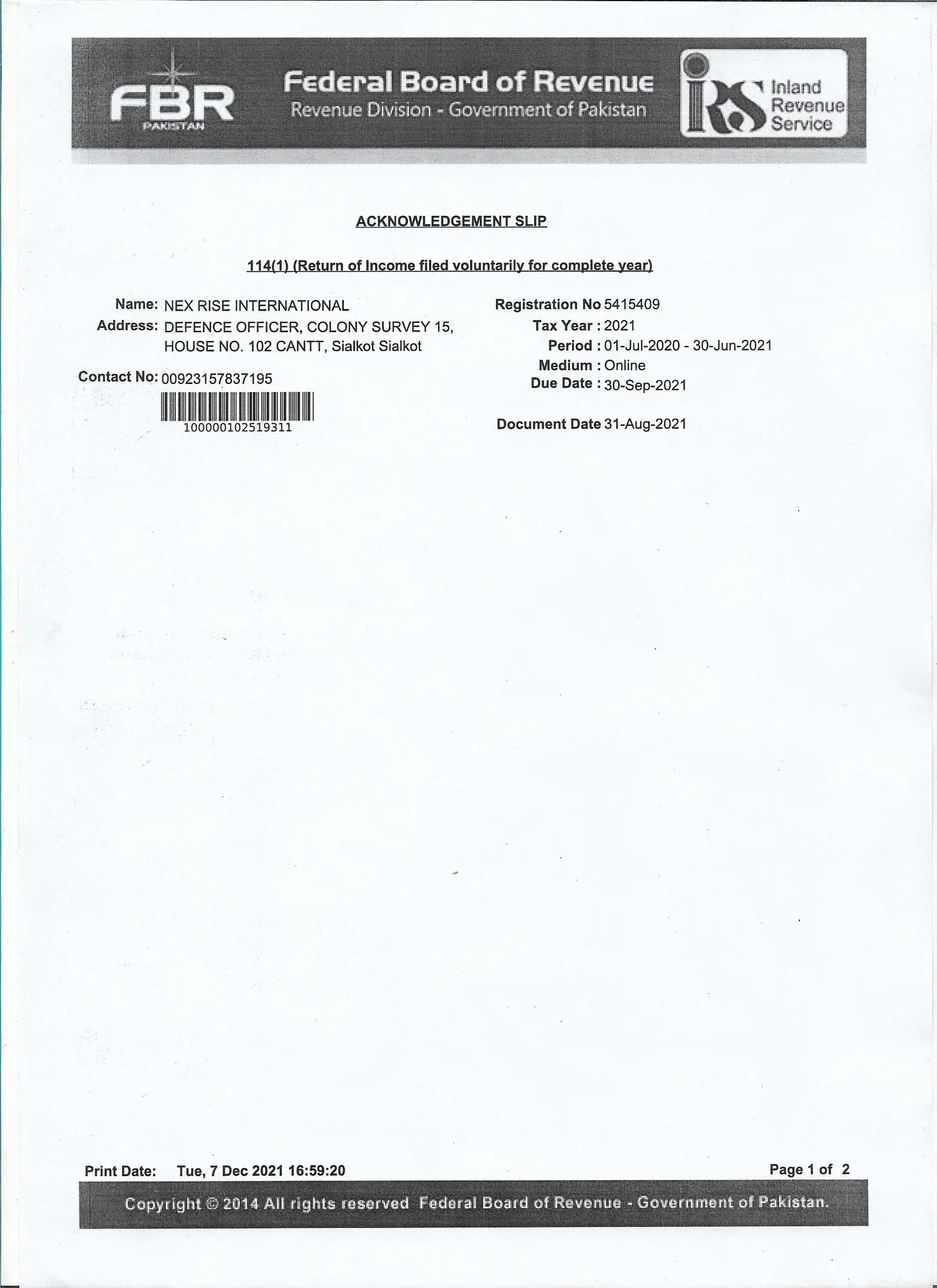 FBR
PAKISTAN

Federal Board of Revenue
Revenue Division - Government of Pakistan

IRS Inland Revenue Service

ACKNOWLEDGEMENT SLIP

114(1) (Return of Income filed voluntarily for complete year)

Name: NEX RISE INTERNATIONAL
Address: DEFENCE OFFICER, COLONY SURVEY 15, HOUSE NO. 102 CANTT, Sialkot Sialkot

Contact No: 00923157837195

100000102519311

Registration No 5415409
Tax Year : 2021
Period : 01-Jul-2020 - 30-Jun-2021
Medium : Online
Due Date : 30-Sep-2021

Document Date 31-Aug-2021

Print Date: Tue, 7 Dec 2021 16:59:20

Page 1 of 2

Copyright © 2014 All rights reserved Federal Board of Revenue - Government of Pakistan.